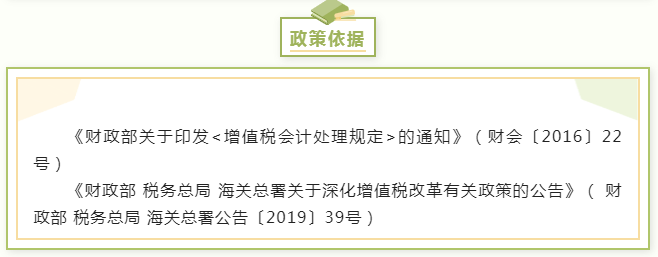 政策依据

《财政部关于印发＜增值税会计处理规定＞的通知》（财会〔2016〕22号）

《财政部 税务总局 海关总署关于深化增值税改革有关政策的公告》（财政部 税务总局 海关总署公告〔2019〕39号）